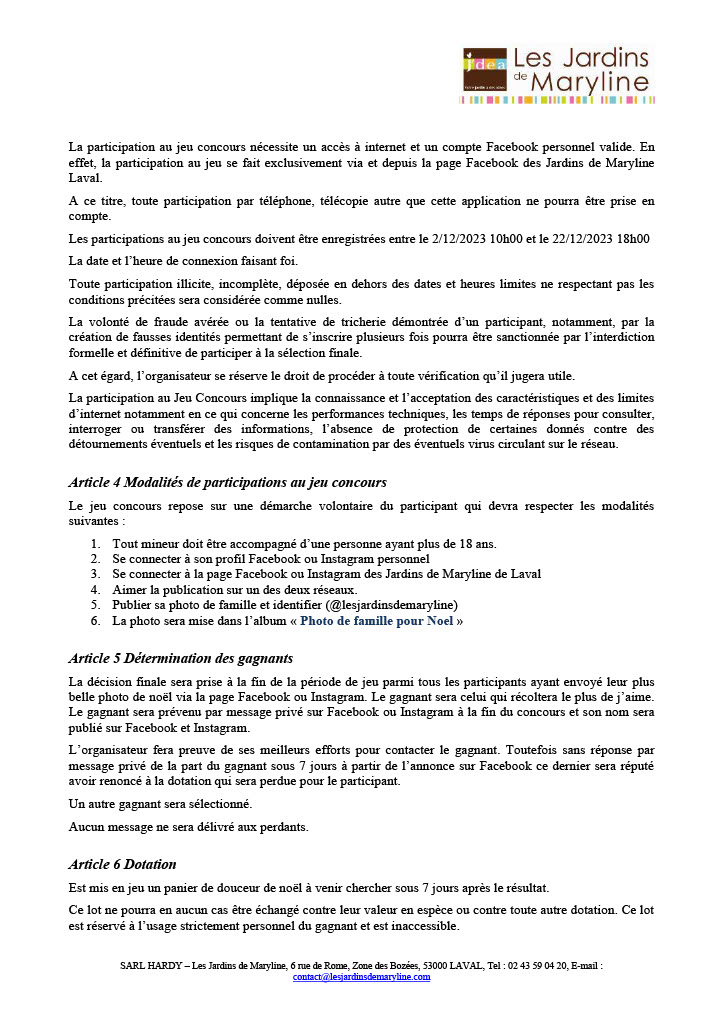 jdea Les Jardins de Maryline

La participation au jeu concours nécessite un accès à internet et un compte Facebook personnel valide. En effet, la participation au jeu se fait exclusivement via et depuis la page Facebook des Jardins de Maryline Laval.

A ce titre, toute participation par téléphone, télécopie autre que cette application ne pourra être prise en compte.

Les participations au jeu concours doivent être enregistrées entre le 2/12/2023 10h00 et le 22/12/2023 18h00

La date et l'heure de connexion faisant foi.

Toute participation illicite, incomplète, déposée en dehors des dates et heures limites ne respectant pas les conditions précitées sera considérée comme nulles.

La volonté de fraude avérée ou la tentative de tricherie démontrée d'un participant, notamment, par la création de fausses identités permettant de s'inscrire plusieurs fois pourra être sanctionnée par l'interdiction formelle et définitive de participer à la sélection finale.

A cet égard, l'organisateur se réserve le droit de procéder à toute vérification qu'il jugera utile.

La participation au Jeu Concours implique la connaissance et l'acceptation des caractéristiques et des limites d'internet notamment en ce qui concerne les performances techniques, les temps de réponses pour consulter, interroger ou transférer des informations, l'absence de protection de certaines donnés contre des détournements éventuels et les risques de contamination par des éventuels virus circulant sur le réseau.

Article 4 Modalités de participations au jeu concours

Le jeu concours repose sur une démarche volontaire du participant qui devra respecter les modalités suivantes :

1. Tout mineur doit être accompagné d'une personne ayant plus de 18 ans.
2. Se connecter à son profil Facebook ou Instagram personnel
3. Se connecter à la page Facebook ou Instagram des Jardins de Maryline de Laval
4. Aimer la publication sur un des deux réseaux.
5. Publier sa photo de famille et identifier (@lesjardinsdemaryline)
6. La photo sera mise dans l'album « Photo de famille pour Noel »

Article 5 Détermination des gagnants

La décision finale sera prise à la fin de la période de jeu parmi tous les participants ayant envoyé leur plus belle photo de noël via la page Facebook ou Instagram. Le gagnant sera celui qui récoltera le plus de j'aime. Le gagnant sera prévenu par message privé sur Facebook ou Instagram à la fin du concours et son nom sera publié sur Facebook et Instagram.

L'organisateur fera preuve de ses meilleurs efforts pour contacter le gagnant. Toutefois sans réponse par message privé de la part du gagnant sous 7 jours à partir de l'annonce sur Facebook ce dernier sera réputé avoir renoncé à la dotation qui sera perdue pour le participant.

Un autre gagnant sera sélectionné.

Aucun message ne sera délivré aux perdants.

Article 6 Dotation

Est mis en jeu un panier de douceur de noël à venir chercher sous 7 jours après le résultat.

Ce lot ne pourra en aucun cas être échangé contre leur valeur en espèce ou contre toute autre dotation. Ce lot est réservé à l'usage strictement personnel du gagnant et est inaccessible.

SARL HARDY – Les Jardins de Maryline, 6 rue de Rome, Zone des Bozées, 53000 LAVAL, Tel : 02 43 59 04 20, E-mail : contact@lesjardinsdemaryline.com